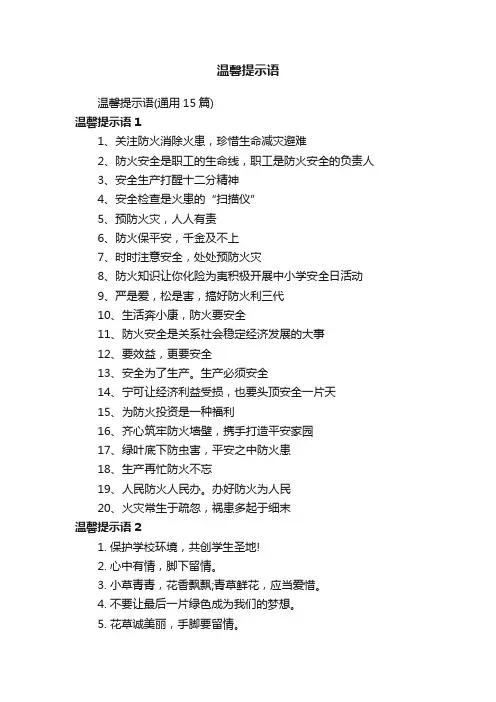 温馨提示语

温馨提示语(通用 15 篇)

温馨提示语 1

1、关注防火消除火患，珍惜生命减灾避难

2、防火安全是职工的生命线，职工是防火安全的负责人

3、安全生产打醒十二分精神

4、安全检查是火患的“扫描仪”

5、预防火灾，人人有责

6、防火保平安，千金及不上

7、时时注意安全，处处预防火灾

8、防火知识让你化险为夷积极开展中小学安全日活动

9、严是爱，松是害，搞好防火利三代

10、生活奔小康，防火要安全

11、防火安全是关系社会稳定经济发展的大事

12、要效益，更要安全

13、安全为了生产。生产必须安全

14、宁可让经济利益受损，也要头顶安全一片天

15、为防火投资是一种福利

16、齐心筑牢防火墙壁，携手打造平安家园

17、绿叶底下防虫害，平安之中防火患

18、生产再忙防火不忘

19、人民防火人民办。办好防火为人民

20、火灾常生于疏忽，祸患多起于细末

温馨提示语 2

1. 保护学校环境，共创学生圣地!

2. 心中有情，脚下留情。

3. 小草青青，花香飘飘;青草鲜花，应当爱惜。

4. 不要让最后一片绿色成为我们的梦想。

5. 花草诚美丽，手脚要留情。